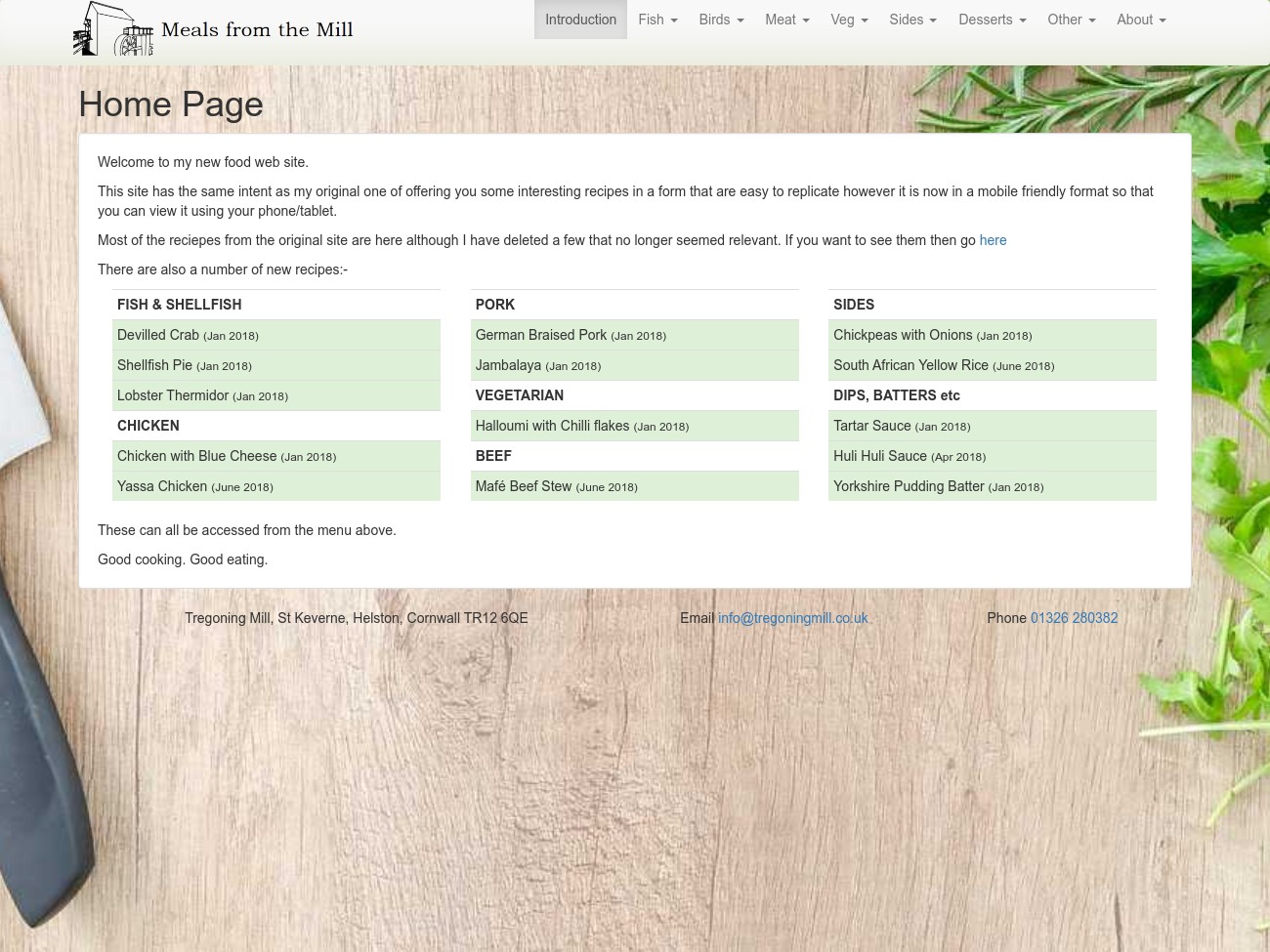 Meals from the Mill

Introduction Fish Birds Meat Veg Sides Desserts Other About

Home Page

Welcome to my new food web site.

This site has the same intent as my original one of offering you some interesting recipes in a form that are easy to replicate however it is now in a mobile friendly format so that you can view it using your phone/tablet.

Most of the reciepes from the original site are here although I have deleted a few that no longer seemed relevant. If you want to see them then go here

There are also a number of new recipes:-

FISH & SHELLFISH
Devilled Crab (Jan 2018)
Shellfish Pie (Jan 2018)
Lobster Thermidor (Jan 2018)
CHICKEN
Chicken with Blue Cheese (Jan 2018)
Yassa Chicken (June 2018)

PORK
German Braised Pork (Jan 2018)
Jambalaya (Jan 2018)
VEGETARIAN
Halloumi with Chilli flakes (Jan 2018)
BEEF
Mafé Beef Stew (June 2018)

SIDES
Chickpeas with Onions (Jan 2018)
South African Yellow Rice (June 2018)
DIPS, BATTERS etc
Tartar Sauce (Jan 2018)
Huli Huli Sauce (Apr 2018)
Yorkshire Pudding Batter (Jan 2018)

These can all be accessed from the menu above.

Good cooking. Good eating.

Tregoning Mill, St Keverne, Helston, Cornwall TR12 6QE

Email info@tregoningmill.co.uk

Phone 01326 280382